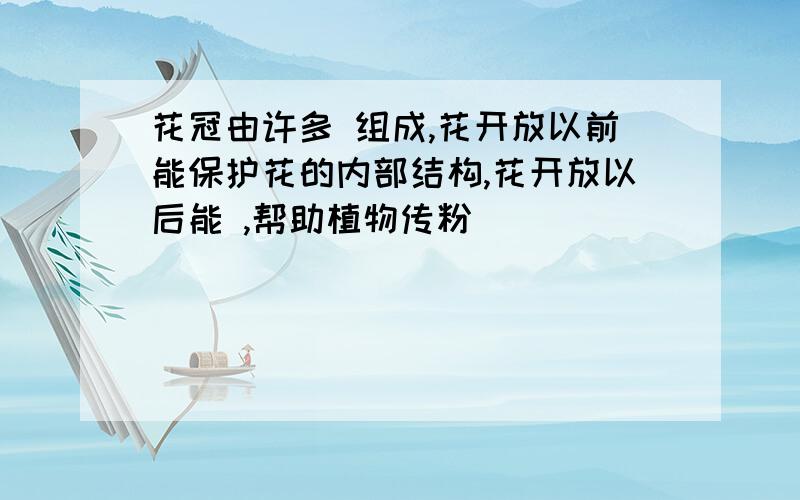 花冠由许多 组成,花开放以前能保护花的内部结构,花开放以后能 ,帮助植物传粉